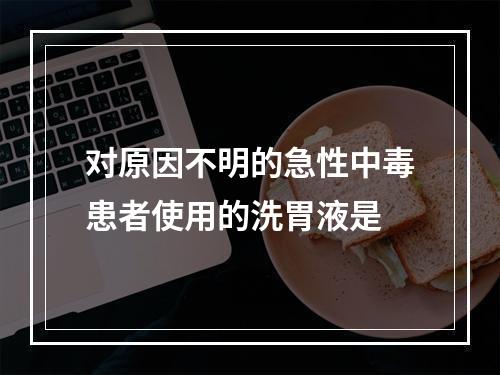 对原因不明的急性中毒患者使用的洗胃液是